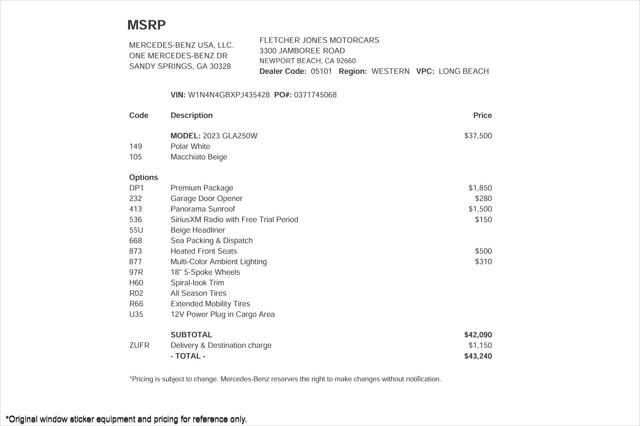 MSRP

MERCEDES-BENZ USA, LLC.
ONE MERCEDES-BENZ DR
SANDY SPRINGS, GA 30328

FLETCHER JONES MOTORCARS
3300 JAMBOREE ROAD
NEWPORT BEACH, CA 92660
Dealer Code: 05101 Region: WESTERN VPC: LONG BEACH

VIN: W1N4N4GBXPJ435428 PO#: 0371745068

| Code | Description | Price |
|---|---|---|
| | MODEL: 2023 GLA250W | $37,500 |
| 149 | Polar White | |
| 105 | Macchiato Beige | |
| Options | | |
| DP1 | Premium Package | $1,850 |
| 232 | Garage Door Opener | $280 |
| 413 | Panorama Sunroof | $1,500 |
| 536 | SiriusXM Radio with Free Trial Period | $150 |
| 55U | Beige Headliner | |
| 668 | Sea Packing & Dispatch | |
| 873 | Heated Front Seats | $500 |
| 877 | Multi-Color Ambient Lighting | $310 |
| 97R | 18" 5-Spoke Wheels | |
| H60 | Spiral-look Trim | |
| R02 | All Season Tires | |
| R66 | Extended Mobility Tires | |
| U35 | 12V Power Plug in Cargo Area | |
| | SUBTOTAL | $42,090 |
| ZUFR | Delivery & Destination charge | $1,150 |
| | - TOTAL - | $43,240 |

*Pricing is subject to change. Mercedes-Benz reserves the right to make changes without notification.

*Original window sticker equipment and pricing for reference only.